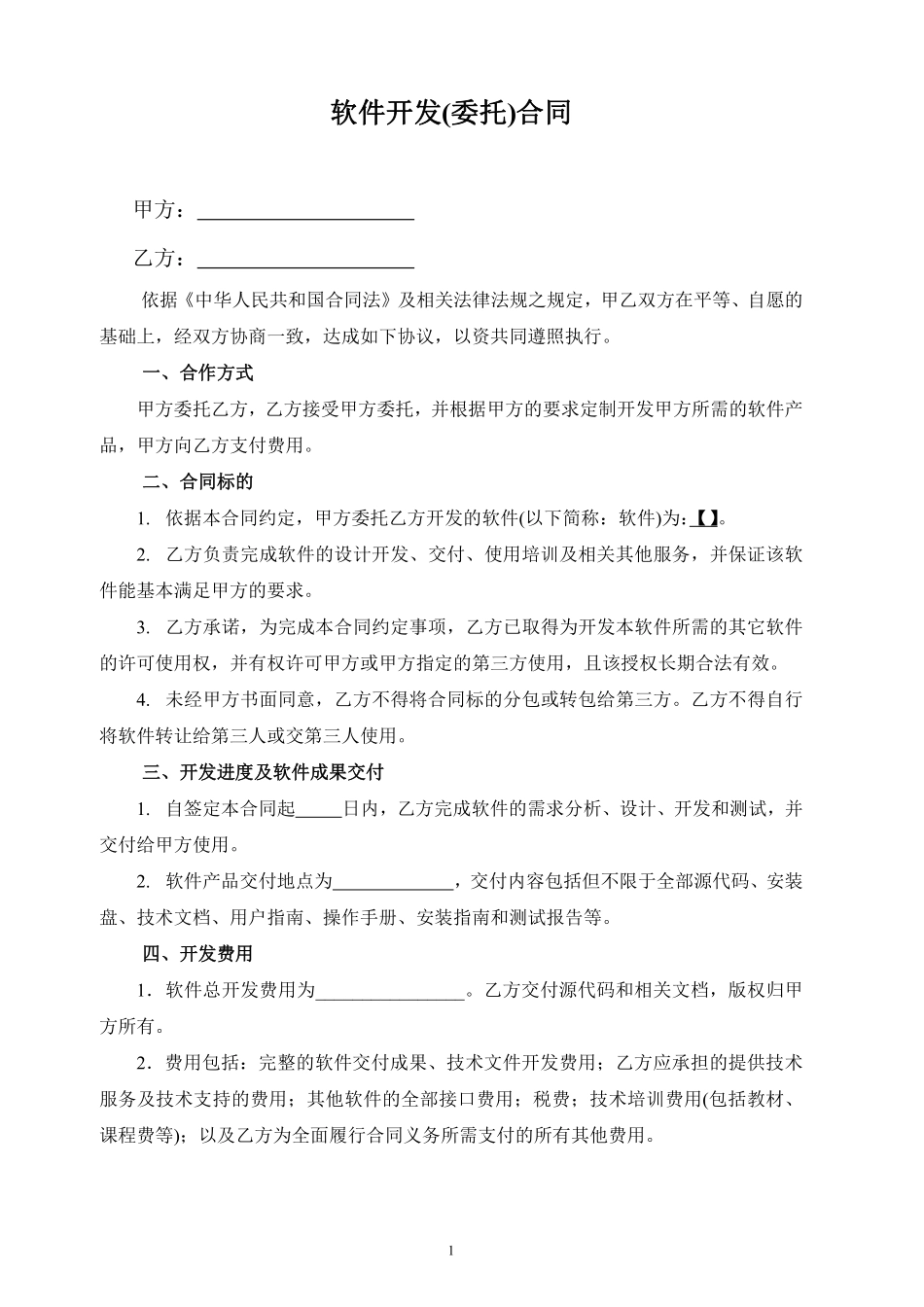 软件开发(委托)合同

甲方：______________________

乙方：______________________

依据《中华人民共和国合同法》及相关法律法规之规定，甲乙双方在平等、自愿的基础上，经双方协商一致，达成如下协议，以资共同遵照执行。

一、合作方式

甲方委托乙方，乙方接受甲方委托，并根据甲方的要求定制开发甲方所需的软件产品，甲方向乙方支付费用。

二、合同标的

1. 依据本合同约定，甲方委托乙方开发的软件(以下简称：软件)为:【】。

2. 乙方负责完成软件的设计开发、交付、使用培训及相关其他服务，并保证该软件能基本满足甲方的要求。

3. 乙方承诺，为完成本合同约定事项，乙方已取得为开发本软件所需的其它软件的许可使用权，并有权许可甲方或甲方指定的第三方使用，且该授权长期合法有效。

4. 未经甲方书面同意，乙方不得将合同标的分包或转包给第三方。乙方不得自行将软件转让给第三人或交第三人使用。

三、开发进度及软件成果交付

1. 自签定本合同起_____日内，乙方完成软件的需求分析、设计、开发和测试，并交付给甲方使用。

2. 软件产品交付地点为_____________，交付内容包括但不限于全部源代码、安装盘、技术文档、用户指南、操作手册、安装指南和测试报告等。

四、开发费用

1．软件总开发费用为________________。乙方交付源代码和相关文档，版权归甲方所有。

2．费用包括：完整的软件交付成果、技术文件开发费用；乙方应承担的提供技术服务及技术支持的费用；其他软件的全部接口费用；税费；技术培训费用(包括教材、课程费等)；以及乙方为全面履行合同义务所需支付的所有其他费用。

1